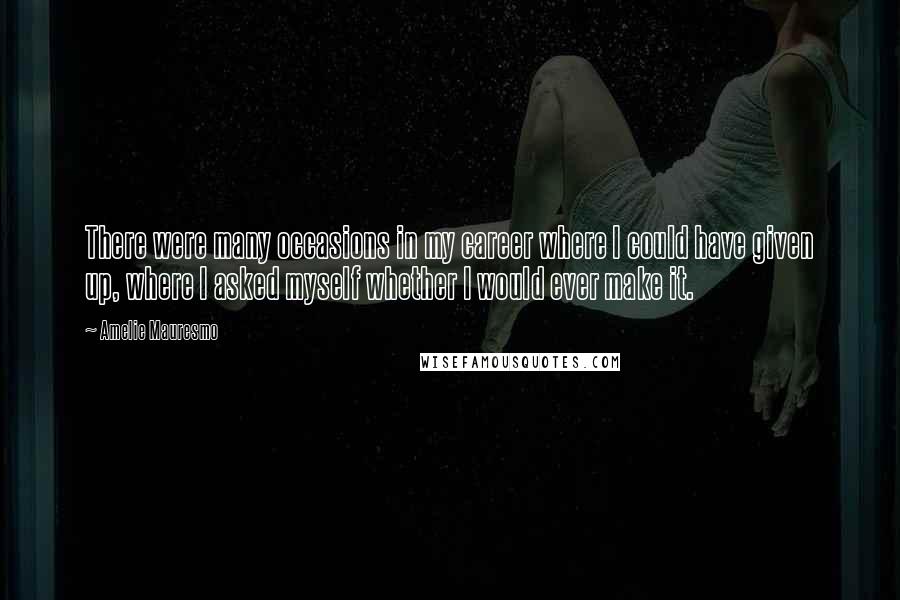 There were many occasions in my career where I could have given up, where I asked myself whether I would ever make it.

~ Amelie Mauresmo

WISEFAMOUSQUOTES.COM